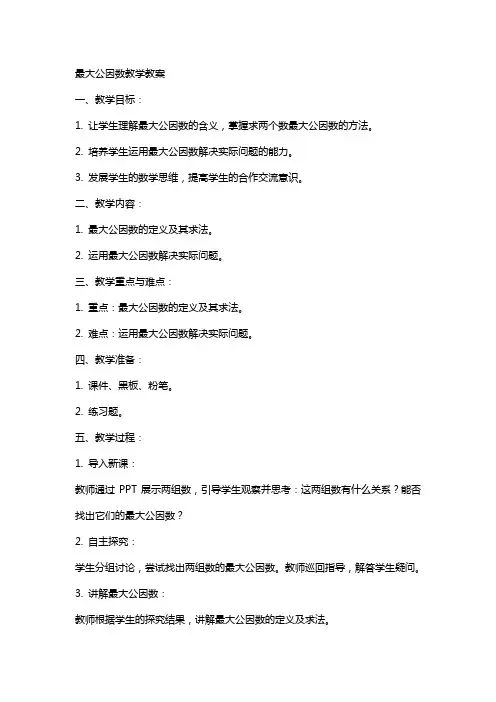 最大公因数教学教案

一、教学目标：

1. 让学生理解最大公因数的含义，掌握求两个数最大公因数的方法。

2. 培养学生运用最大公因数解决实际问题的能力。

3. 发展学生的数学思维，提高学生的合作交流意识。

二、教学内容：

1. 最大公因数的定义及其求法。

2. 运用最大公因数解决实际问题。

三、教学重点与难点：

1. 重点：最大公因数的定义及其求法。

2. 难点：运用最大公因数解决实际问题。

四、教学准备：

1. 课件、黑板、粉笔。

2. 练习题。

五、教学过程：

1. 导入新课：

教师通过 PPT 展示两组数，引导学生观察并思考：这两组数有什么关系？能否找出它们的最大公因数？

2. 自主探究：

学生分组讨论，尝试找出两组数的最大公因数。教师巡回指导，解答学生疑问。

3. 讲解最大公因数：

教师根据学生的探究结果，讲解最大公因数的定义及求法。